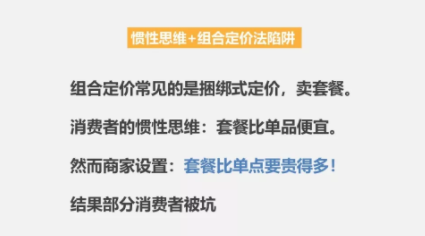 惯性思维+组合定价法陷阱

组合定价常见的是捆绑式定价，卖套餐。

消费者的惯性思维：套餐比单品便宜。

然而商家设置：套餐比单点要贵得多！

结果部分消费者被坑